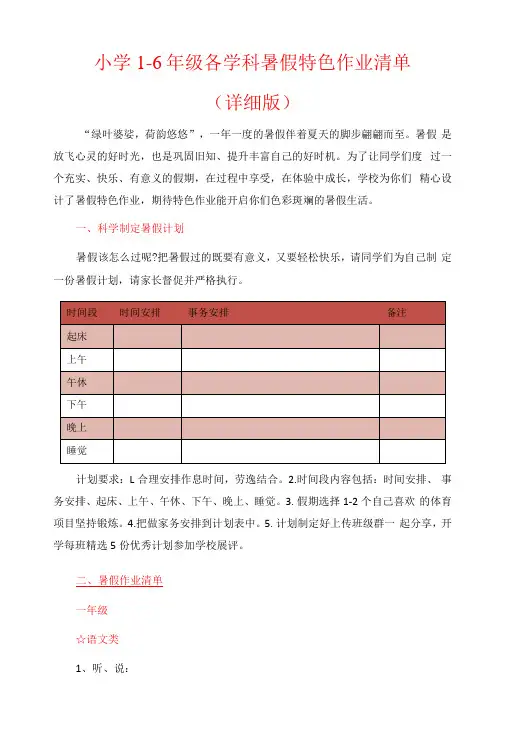 小学 1-6 年级各学科暑假特色作业清单

（详细版）

“绿叶婆娑，荷韵悠悠”，一年一度的暑假伴着夏天的脚步翩翩而至。暑假 是放飞心灵的好时光，也是巩固旧知、提升丰富自己的好时机。为了让同学们度 过一个充实、快乐、有意义的假期，在过程中享受，在体验中成长，学校为你们 精心设计了暑假特色作业，期待特色作业能开启你们色彩斑斓的暑假生活。

一、科学制定暑假计划

暑假该怎么过呢?把暑假过的既要有意义，又要轻松快乐，请同学们为自己制 定一份暑假计划，请家长督促并严格执行。

| 时间段 | 时间安排 | 事务安排 | 备注 |
|---|---|---|---|
| 起床 | | | |
| 上午 | | | |
| 午休 | | | |
| 下午 | | | |
| 晚上 | | | |
| 睡觉 | | | |

计划要求：L 合理安排作息时间，劳逸结合。2.时间段内容包括：时间安排、 事务安排、起床、上午、午休、下午、晚上、睡觉。3. 假期选择 1-2 个自己喜欢 的体育项目坚持锻炼。4.把做家务安排到计划表中。5. 计划制定好上传班级群一 起分享，开学每班精选 5 份优秀计划参加学校展评。

二、暑假作业清单

一年级

☆语文类

1、听、说：